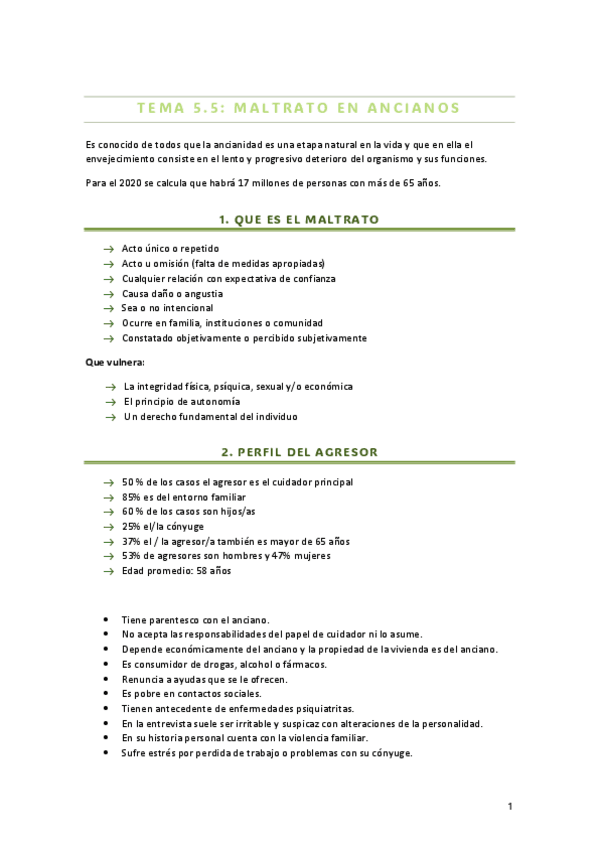 TEMA 5.5: MALTRATO EN ANCIANOS

Es conocido de todos que la ancianidad es una etapa natural en la vida y que en ella el envejecimiento consiste en el lento y progresivo deterioro del organismo y sus funciones.

Para el 2020 se calcula que habrá 17 millones de personas con más de 65 años.

1. QUE ES EL MALTRATO

→ Acto único o repetido
→ Acto u omisión (falta de medidas apropiadas)
→ Cualquier relación con expectativa de confianza
→ Causa daño o angustia
→ Sea o no intencional
→ Ocurre en familia, instituciones o comunidad
→ Constatado objetivamente o percibido subjetivamente

Que vulnera:

→ La integridad física, psíquica, sexual y/o económica
→ El principio de autonomía
→ Un derecho fundamental del individuo

2. PERFIL DEL AGRESOR

→ 50 % de los casos el agresor es el cuidador principal
→ 85% es del entorno familiar
→ 60 % de los casos son hijos/as
→ 25% el/la cónyuge
→ 37% el / la agresor/a también es mayor de 65 años
→ 53% de agresores son hombres y 47% mujeres
→ Edad promedio: 58 años

• Tiene parentesco con el anciano.
• No acepta las responsabilidades del papel de cuidador ni lo asume.
• Depende económicamente del anciano y la propiedad de la vivienda es del anciano.
• Es consumidor de drogas, alcohol o fármacos.
• Renuncia a ayudas que se le ofrecen.
• Es pobre en contactos sociales.
• Tienen antecedente de enfermedades psiquiatritas.
• En la entrevista suele ser irritable y suspicaz con alteraciones de la personalidad.
• En su historia personal cuenta con la violencia familiar.
• Sufre estrés por perdida de trabajo o problemas con su cónyuge.

1